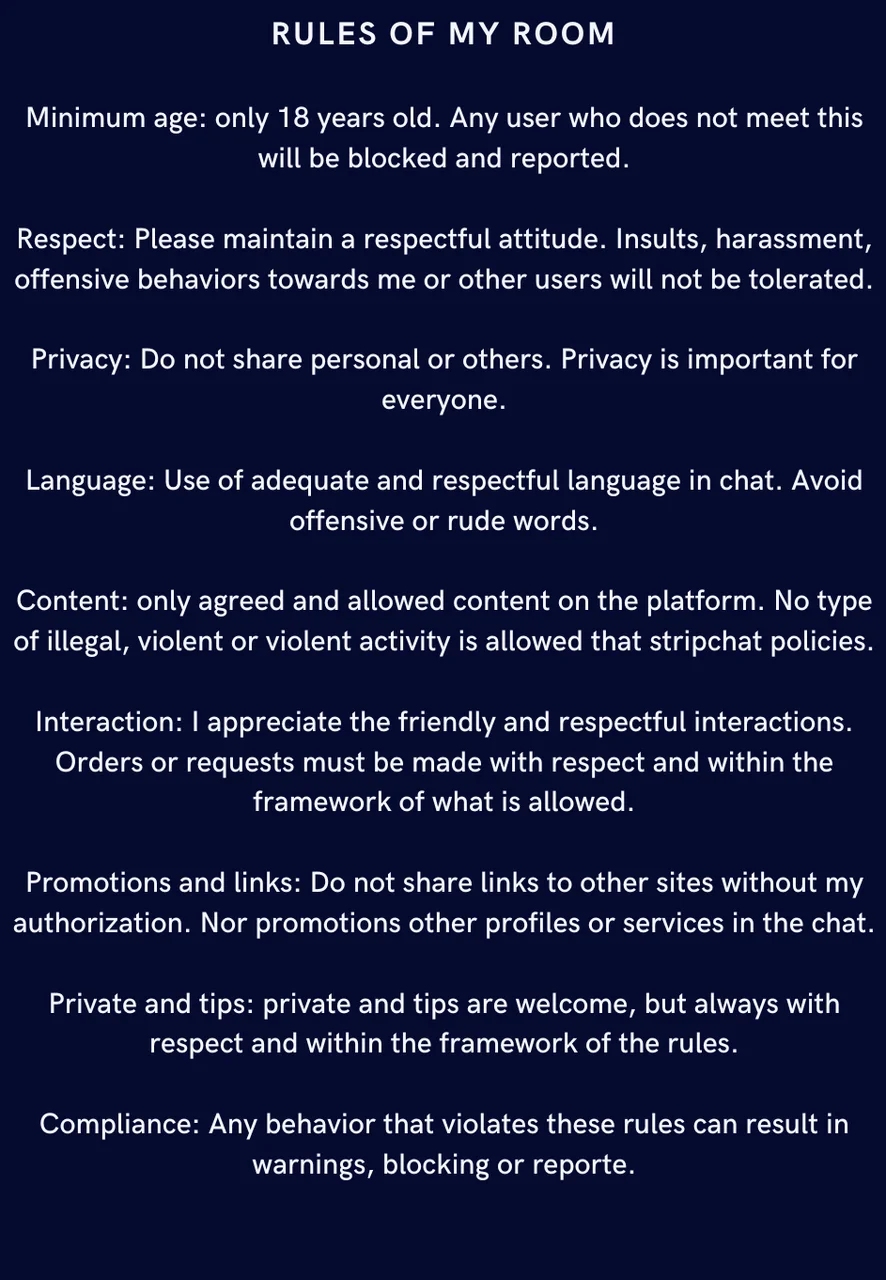 RULES OF MY ROOM

Minimum age: only 18 years old. Any user who does not meet this will be blocked and reported.

Respect: Please maintain a respectful attitude. Insults, harassment, offensive behaviors towards me or other users will not be tolerated.

Privacy: Do not share personal or others. Privacy is important for everyone.

Language: Use of adequate and respectful language in chat. Avoid offensive or rude words.

Content: only agreed and allowed content on the platform. No type of illegal, violent or violent activity is allowed that stripchat policies.

Interaction: I appreciate the friendly and respectful interactions. Orders or requests must be made with respect and within the framework of what is allowed.

Promotions and links: Do not share links to other sites without my authorization. Nor promotions other profiles or services in the chat.

Private and tips: private and tips are welcome, but always with respect and within the framework of the rules.

Compliance: Any behavior that violates these rules can result in warnings, blocking or reporte.